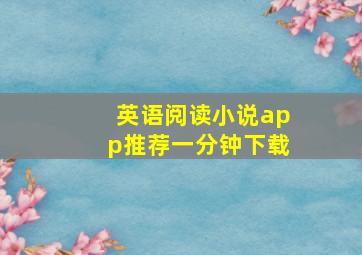 英语阅读小说app推荐一分钟下载